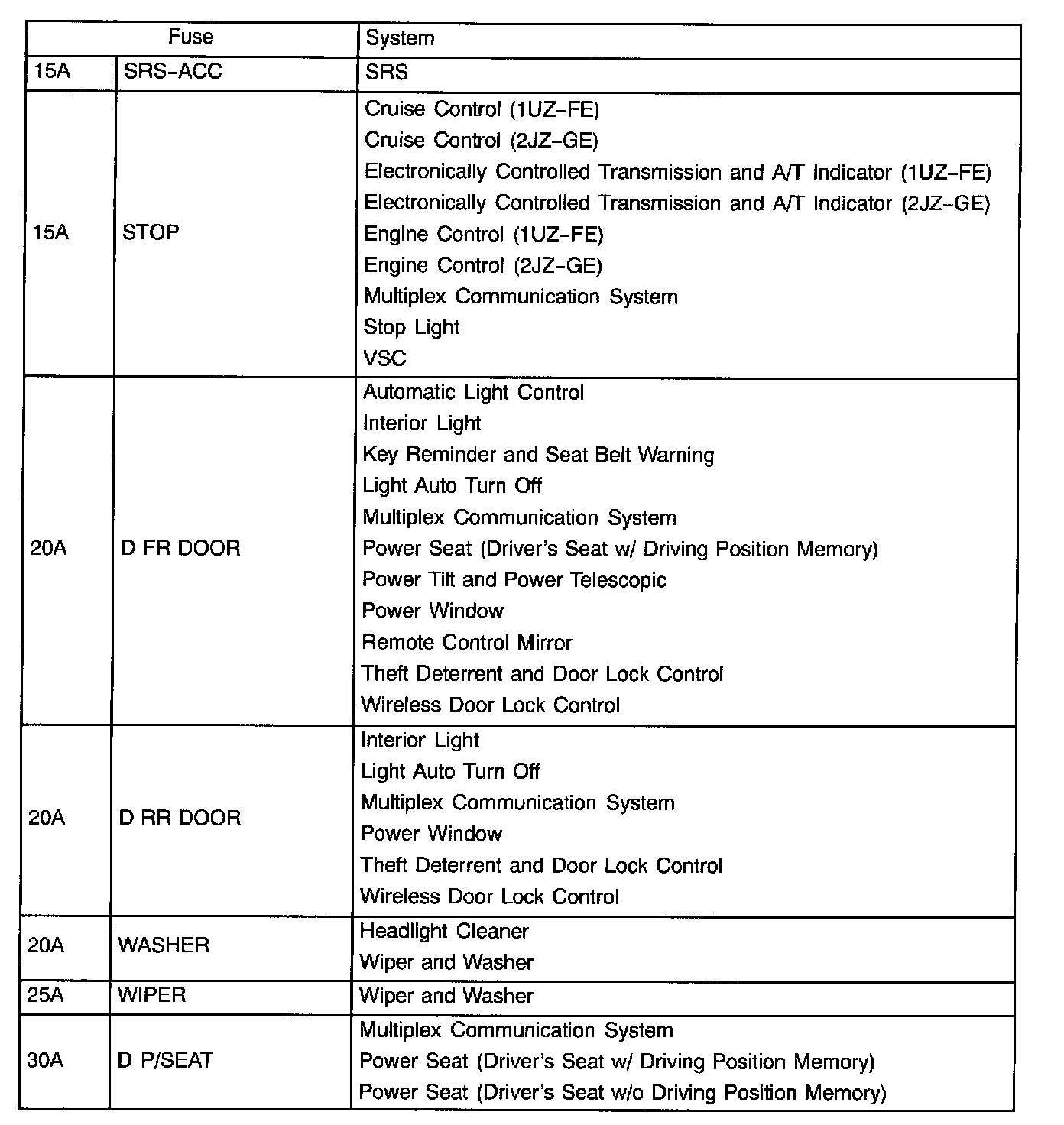 | Fuse | | System |
|---|---|---|
| 15A | SRS-ACC | SRS |
| 15A | STOP | Cruise Control (1UZ-FE)<br>Cruise Control (2JZ-GE)<br>Electronically Controlled Transmission and A/T Indicator (1UZ-FE)<br>Electronically Controlled Transmission and A/T Indicator (2JZ-GE)<br>Engine Control (1UZ-FE)<br>Engine Control (2JZ-GE)<br>Multiplex Communication System<br>Stop Light<br>VSC |
| 20A | D FR DOOR | Automatic Light Control<br>Interior Light<br>Key Reminder and Seat Belt Warning<br>Light Auto Turn Off<br>Multiplex Communication System<br>Power Seat (Driver's Seat w/ Driving Position Memory)<br>Power Tilt and Power Telescopic<br>Power Window<br>Remote Control Mirror<br>Theft Deterrent and Door Lock Control<br>Wireless Door Lock Control |
| 20A | D RR DOOR | Interior Light<br>Light Auto Turn Off<br>Multiplex Communication System<br>Power Window<br>Theft Deterrent and Door Lock Control<br>Wireless Door Lock Control |
| 20A | WASHER | Headlight Cleaner<br>Wiper and Washer |
| 25A | WIPER | Wiper and Washer |
| 30A | D P/SEAT | Multiplex Communication System<br>Power Seat (Driver's Seat w/ Driving Position Memory)<br>Power Seat (Driver's Seat w/o Driving Position Memory) |